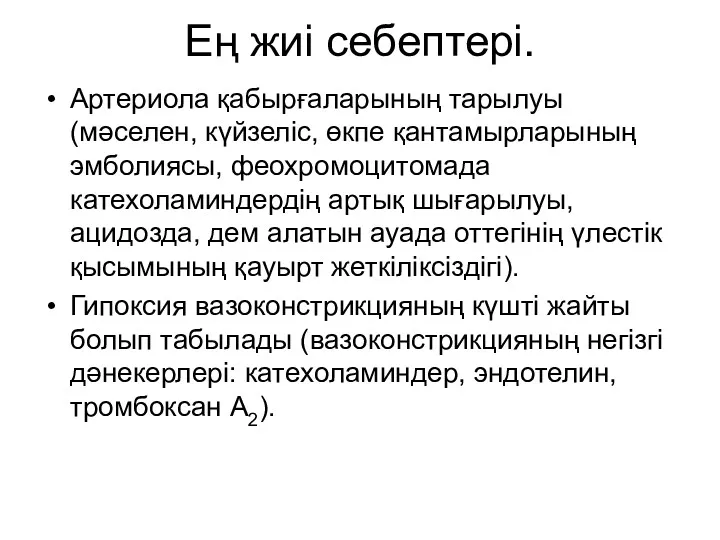 Ең жиі себептері.

• Артериола қабырғаларының тарылуы (мәселен, күйзеліс, өкпе қантамырларының эмболиясы, феохромоцитомада катехоламиндердің артық шығарылуы, ацидозда, дем алатын ауада оттегінің үлестік қысымының қауырт жеткіліксіздігі).

• Гипоксия вазоконстрикцияның күшті жайты болып табылады (вазоконстрикцияның негізгі дәнекерлері: катехоламиндер, эндотелин, тромбоксан $A_2$).